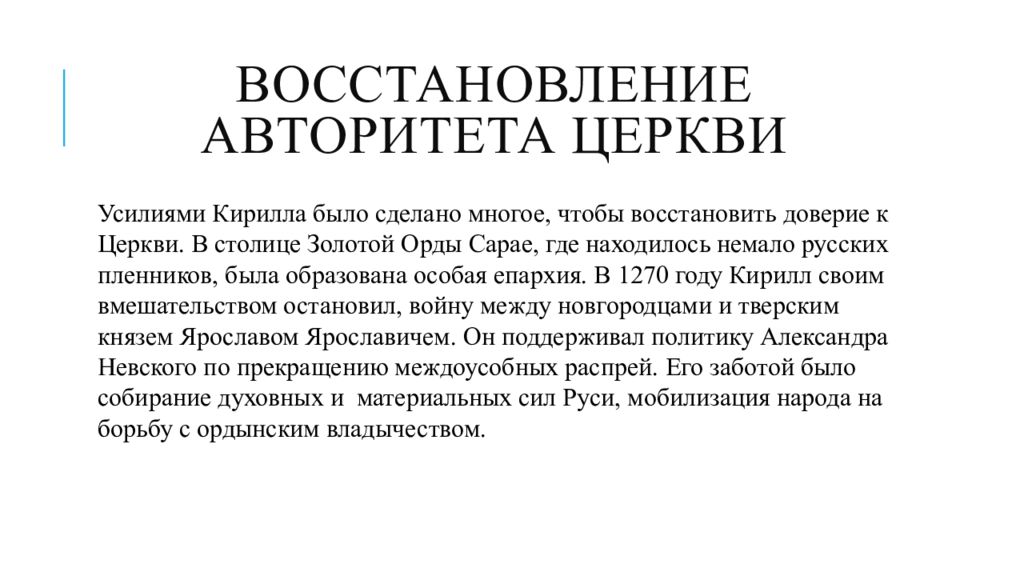 ВОССТАНОВЛЕНИЕ АВТОРИТЕТА ЦЕРКВИ

Усилиями Кирилла было сделано многое, чтобы восстановить доверие к Церкви. В столице Золотой Орды Сарае, где находилось немало русских пленников, была образована особая епархия. В 1270 году Кирилл своим вмешательством остановил, войну между новгородцами и тверским князем Ярославом Ярославичем. Он поддерживал политику Александра Невского по прекращению междоусобных распрей. Его заботой было собирание духовных и материальных сил Руси, мобилизация народа на борьбу с ордынским владычеством.